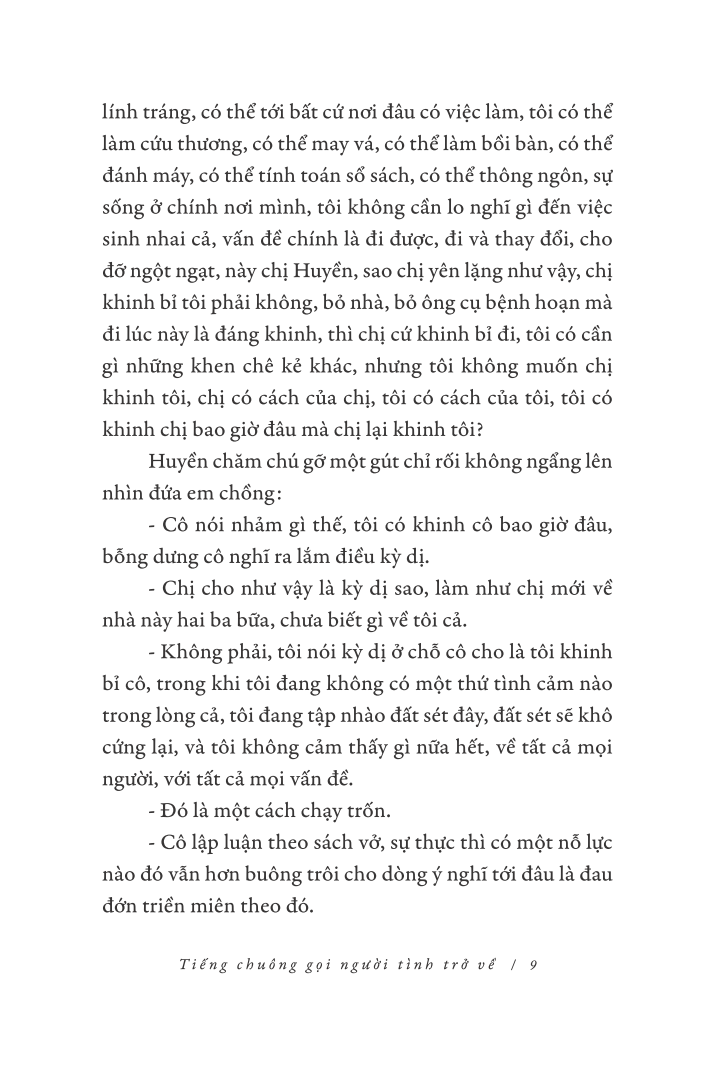 lính tráng, có thể tới bất cứ nơi đâu có việc làm, tôi có thể làm cứu thương, có thể may vá, có thể làm bồi bàn, có thể đánh máy, có thể tính toán sổ sách, có thể thông ngôn, sự sống ở chính nơi mình, tôi không cần lo nghĩ gì đến việc sinh nhai cả, vấn đề chính là đi được, đi và thay đổi, cho đỡ ngột ngạt, này chị Huyền, sao chị yên lặng như vậy, chị khinh bỉ tôi phải không, bỏ nhà, bỏ ông cụ bệnh hoạn mà đi lúc này là đáng khinh, thì chị cứ khinh bỉ đi, tôi có cần gì những khen chê kẻ khác, nhưng tôi không muốn chị khinh tôi, chị có cách của chị, tôi có cách của tôi, tôi có khinh chị bao giờ đâu mà chị lại khinh tôi?

Huyền chăm chú gỡ một gút chỉ rối không ngẩng lên nhìn đứa em chồng:

- Cô nói nhảm gì thế, tôi có khinh cô bao giờ đâu, bỗng dưng cô nghĩ ra lắm điều kỳ dị.

- Chị cho như vậy là kỳ dị sao, làm như chị mới về nhà này hai ba bữa, chưa biết gì về tôi cả.

- Không phải, tôi nói kỳ dị ở chỗ cô cho là tôi khinh bỉ cô, trong khi tôi đang không có một thứ tình cảm nào trong lòng cả, tôi đang tập nhào đất sét đây, đất sét sẽ khô cứng lại, và tôi không cảm thấy gì nữa hết, về tất cả mọi người, với tất cả mọi vấn đề.

- Đó là một cách chạy trốn.

- Cô lập luận theo sách vở, sự thực thì có một nỗ lực nào đó vẫn hơn buông trôi cho dòng ý nghĩ tới đâu là đau đớn triền miên theo đó.

Tiếng chuông gọi người tình trở về / 9